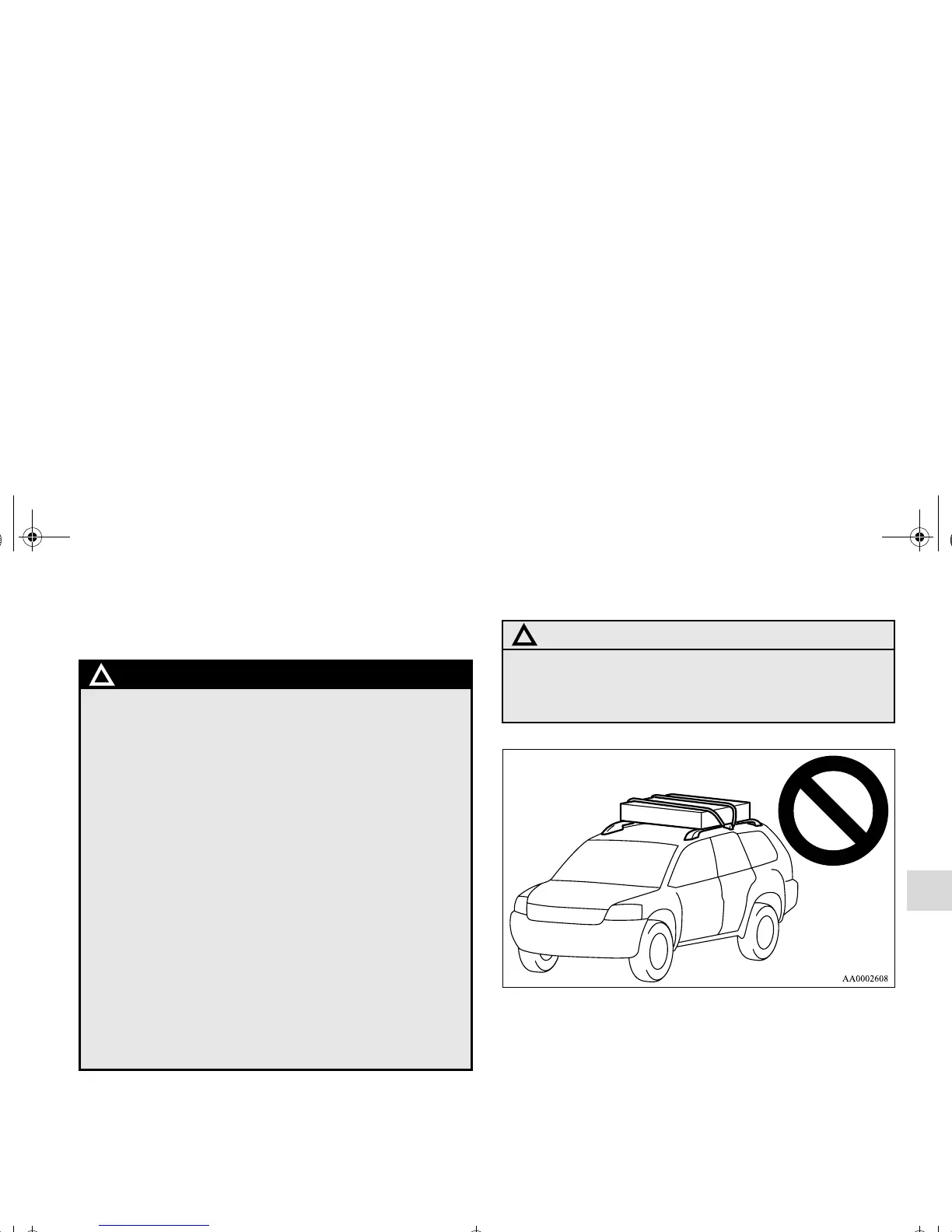 AA0002608